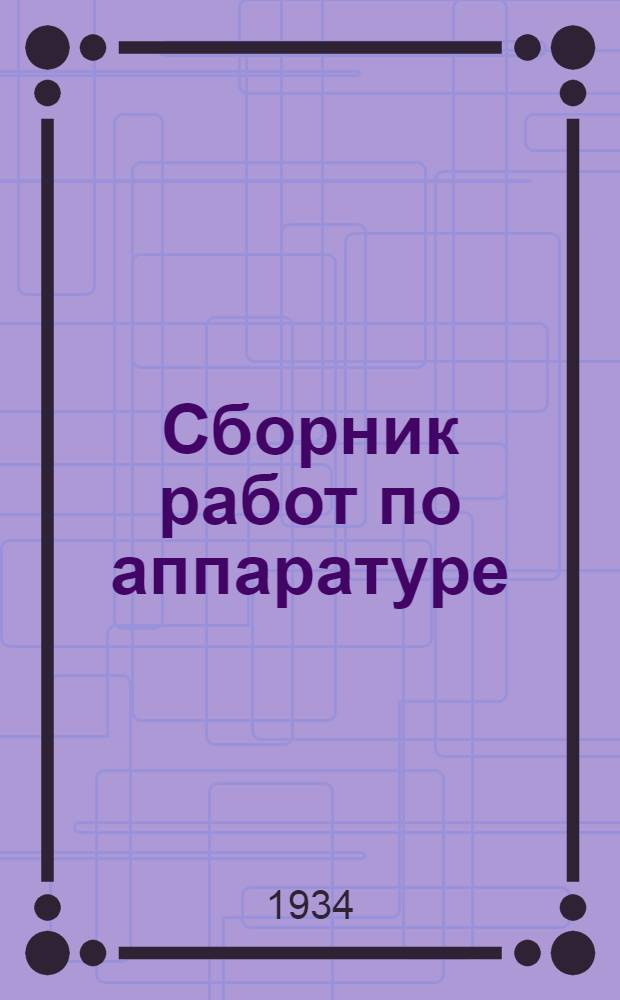 Сборник работ по аппаратуре

1934